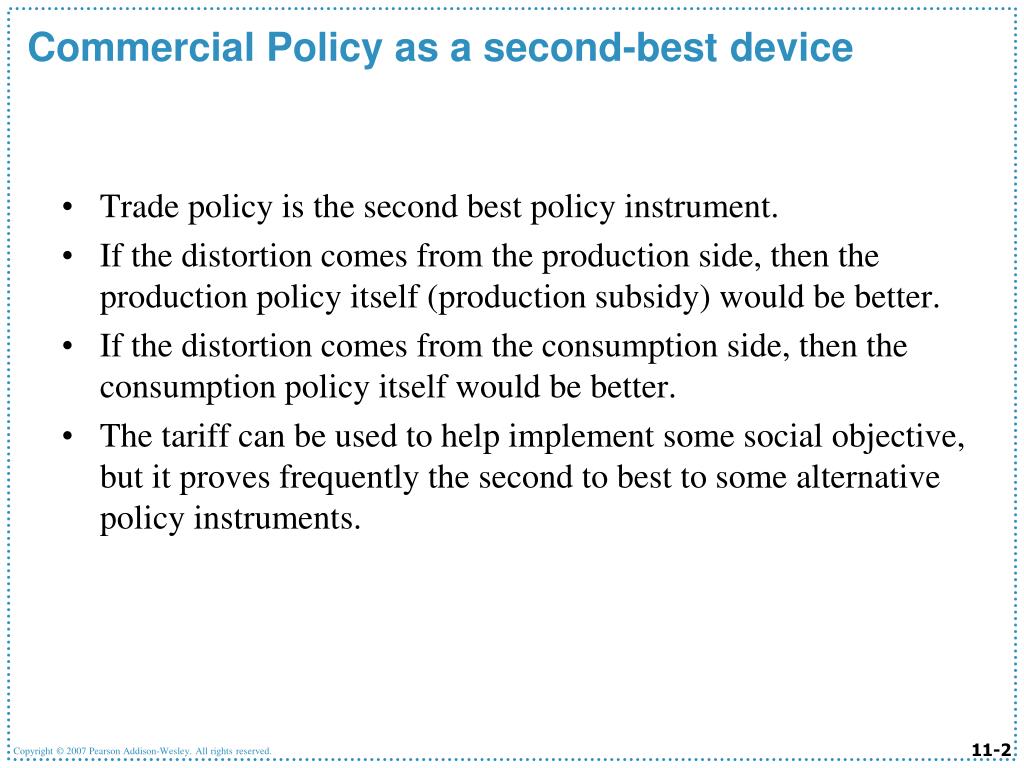 Commercial Policy as a second-best device

• Trade policy is the second best policy instrument.
• If the distortion comes from the production side, then the production policy itself (production subsidy) would be better.
• If the distortion comes from the consumption side, then the consumption policy itself would be better.
• The tariff can be used to help implement some social objective, but it proves frequently the second to best to some alternative policy instruments.

Copyright © 2007 Pearson Addison-Wesley. All rights reserved.

11-2